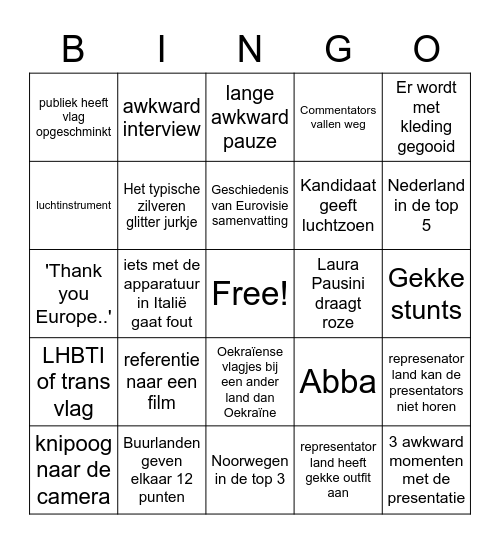 | B | I | N | G | O |
|---|---|---|---|---|
| publiek heeft vlag opgeschminkt | awkward interview | lange awkward pauze | Commentators vallen weg | Er wordt met kleding gegooid |
| luchtinstrument | Het typische zilveren glitter jurkje | Geschiedenis van Eurovisie samenvatting | Kandidaat geeft luchtzoen | Nederland in de top 5 |
| 'Thank you Europe..' | iets met de apparatuur in Italië gaat fout | Free! | Laura Pausini draagt roze | Gekke stunts |
| LHBTI of trans vlag | referentie naar een film | Oekraïense vlagjes bij een ander land dan Oekraïne | Abba | represenator land kan de presentators niet horen |
| knipoog naar de camera | Buurlanden geven elkaar 12 punten | Noorwegen in de top 3 | representator land heeft gekke outfit aan | 3 awkward momenten met de presentatie |